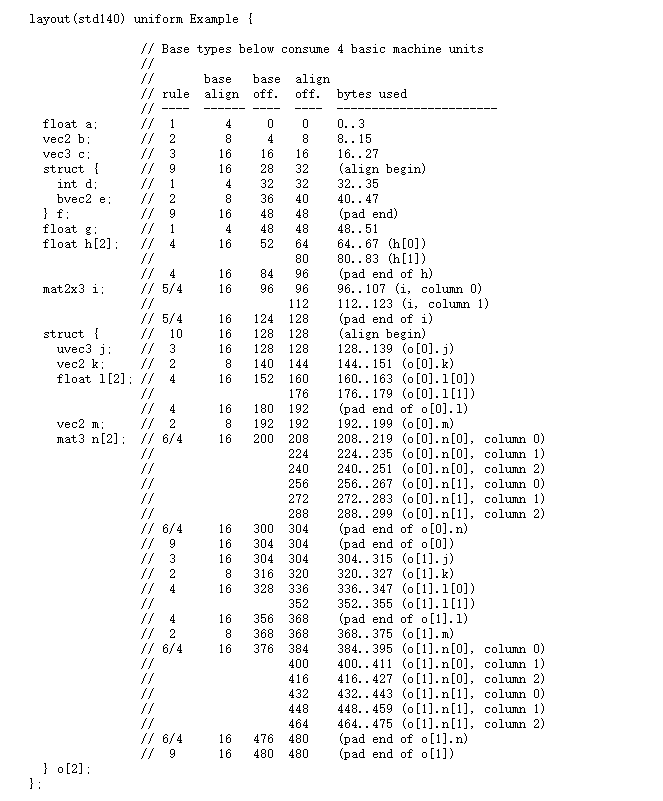 layout(std140) uniform Example {

// Base types below consume 4 basic machine units
//
// base base align
// rule align off. off. bytes used
// ---- ------ ---- ---- -----------------------
float a; // 1 4 0 0 0..3
vec2 b; // 2 8 4 8 8..15
vec3 c; // 3 16 16 16 16..27
struct { // 9 16 28 32 (align begin)
int d; // 1 4 32 32 32..35
bvec2 e; // 2 8 36 40 40..47
} f; // 9 16 48 48 (pad end)
float g; // 1 4 48 48 48..51
float h[2]; // 4 16 52 64 64..67 (h[0])
// 80 80..83 (h[1])
// 4 16 84 96 (pad end of h)
mat2x3 i; // 5/4 16 96 96 96..107 (i, column 0)
// 112 112..123 (i, column 1)
// 5/4 16 124 128 (pad end of i)
struct { // 10 16 128 128 (align begin)
uvec3 j; // 3 16 128 128 128..139 (o[0].j)
vec2 k; // 2 8 140 144 144..151 (o[0].k)
float l[2]; // 4 16 152 160 160..163 (o[0].l[0])
// 176 176..179 (o[0].l[1])
// 4 16 180 192 (pad end of o[0].l)
vec2 m; // 2 8 192 192 192..199 (o[0].m)
mat3 n[2]; // 6/4 16 200 208 208..219 (o[0].n[0], column 0)
// 224 224..235 (o[0].n[0], column 1)
// 240 240..251 (o[0].n[0], column 2)
// 256 256..267 (o[0].n[1], column 0)
// 272 272..283 (o[0].n[1], column 1)
// 288 288..299 (o[0].n[1], column 2)
// 6/4 16 300 304 (pad end of o[0].n)
// 9 16 304 304 (pad end of o[0])
// 3 16 304 304 304..315 (o[1].j)
// 2 8 316 320 320..327 (o[1].k)
// 4 16 328 336 336..347 (o[1].l[0])
// 352 352..355 (o[1].l[1])
// 4 16 356 368 (pad end of o[1].l)
// 2 8 368 368 368..375 (o[1].m)
// 6/4 16 376 384 384..395 (o[1].n[0], column 0)
// 400 400..411 (o[1].n[0], column 1)
// 416 416..427 (o[1].n[0], column 2)
// 432 432..443 (o[1].n[1], column 0)
// 448 448..459 (o[1].n[1], column 1)
// 464 464..475 (o[1].n[1], column 2)
// 6/4 16 476 480 (pad end of o[1].n)
// 9 16 480 480 (pad end of o[1])
} o[2];
};